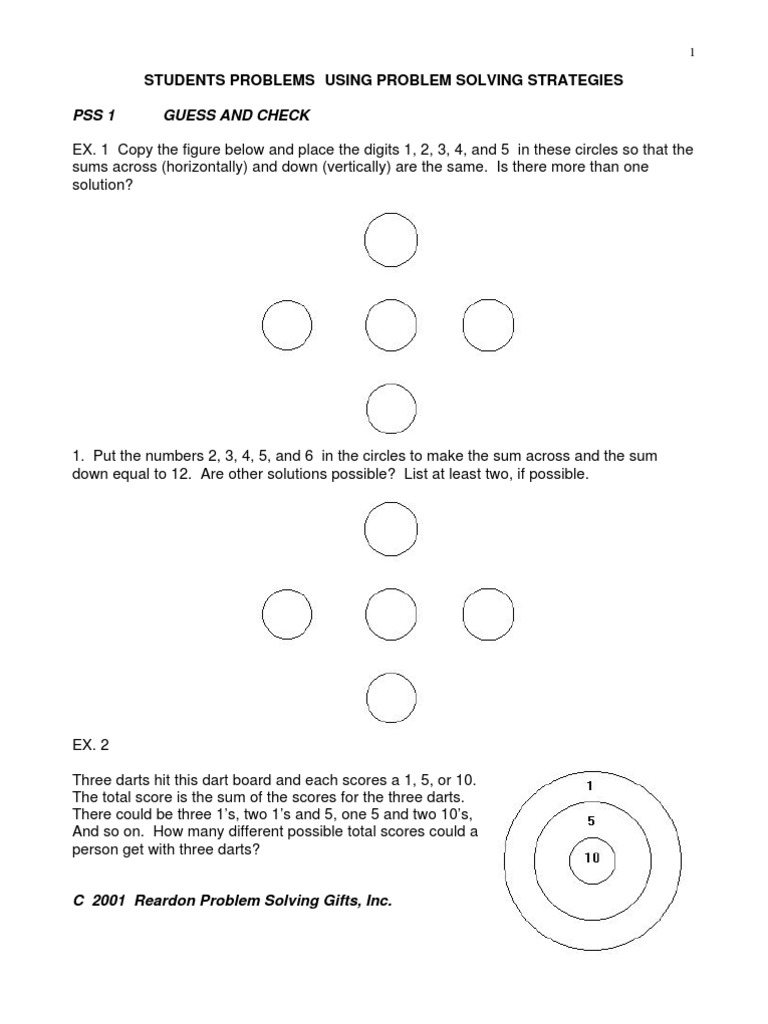 1

STUDENTS PROBLEMS USING PROBLEM SOLVING STRATEGIES

PSS 1 GUESS AND CHECK

EX. 1 Copy the figure below and place the digits 1, 2, 3, 4, and 5 in these circles so that the sums across (horizontally) and down (vertically) are the same. Is there more than one solution?

1. Put the numbers 2, 3, 4, 5, and 6 in the circles to make the sum across and the sum down equal to 12. Are other solutions possible? List at least two, if possible.

EX. 2

Three darts hit this dart board and each scores a 1, 5, or 10. The total score is the sum of the scores for the three darts. There could be three 1's, two 1's and 5, one 5 and two 10's, And so on. How many different possible total scores could a person get with three darts?

1
5
10

C 2001 Reardon Problem Solving Gifts, Inc.